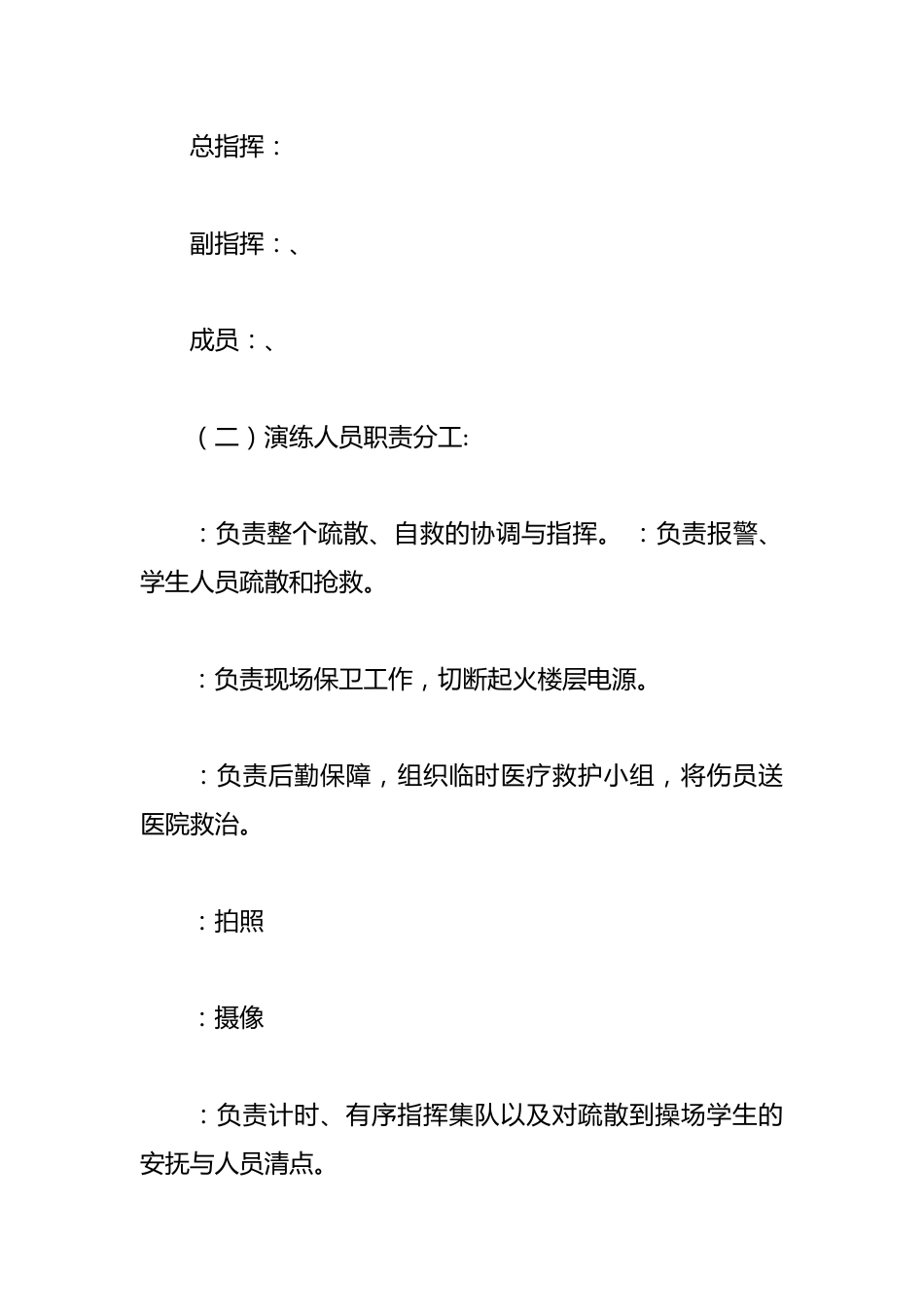 总指挥：

副指挥：、

成员：、

（二）演练人员职责分工:

：负责整个疏散、自救的协调与指挥。 ：负责报警、学生人员疏散和抢救。

：负责现场保卫工作，切断起火楼层电源。

：负责后勤保障，组织临时医疗救护小组，将伤员送医院救治。

：拍照

：摄像

：负责计时、有序指挥集队以及对疏散到操场学生的安抚与人员清点。